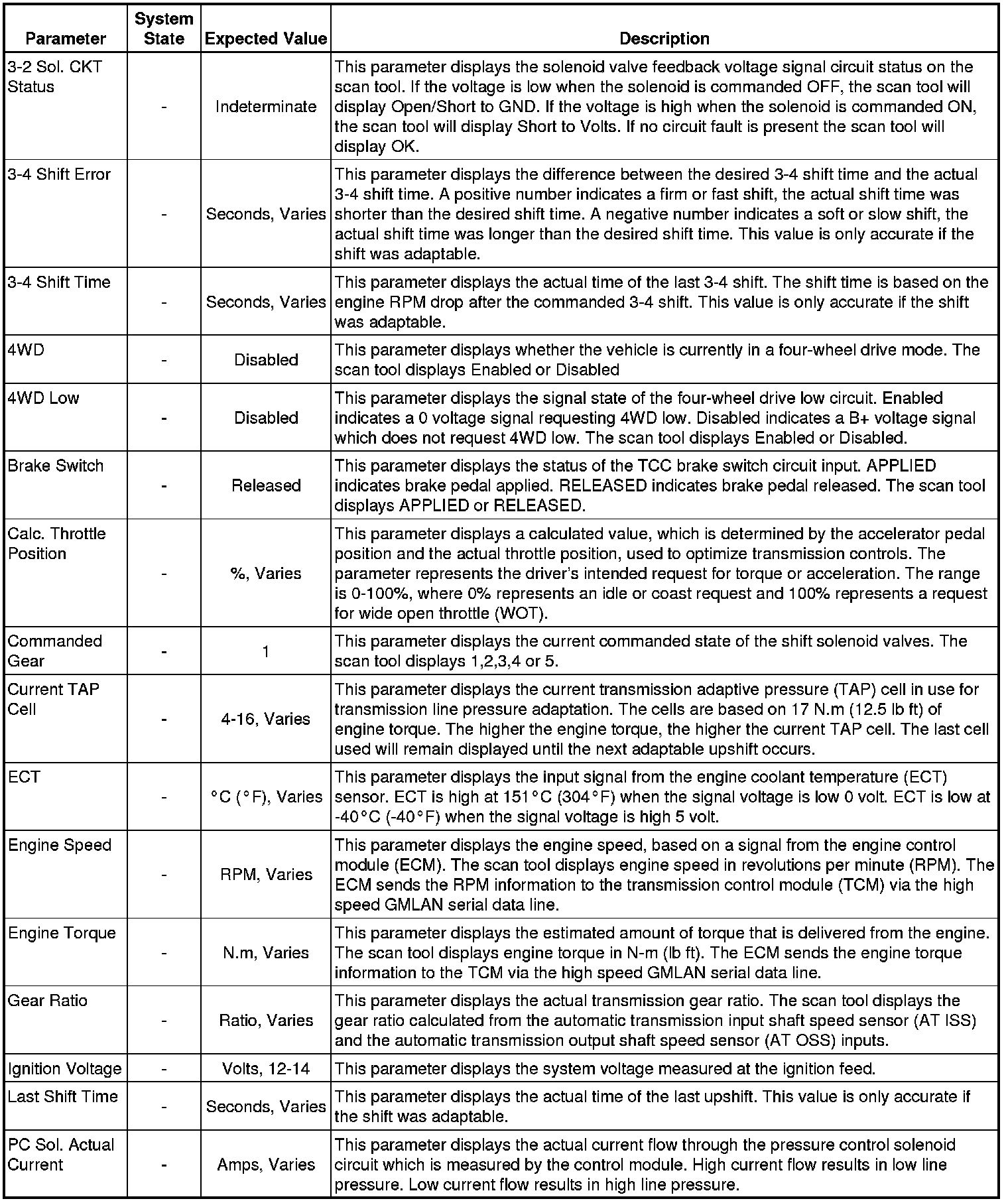 | Parameter | System State | Expected Value | Description |
|---|---|---|---|
| 3-2 Sol. CKT Status | - | Indeterminate | This parameter displays the solenoid valve feedback voltage signal circuit status on the scan tool. If the voltage is low when the solenoid is commanded OFF, the scan tool will display Open/Short to GND. If the voltage is high when the solenoid is commanded ON, the scan tool will display Short to Volts. If no circuit fault is present the scan tool will display OK. |
| 3-4 Shift Error | - | Seconds, Varies | This parameter displays the difference between the desired 3-4 shift time and the actual 3-4 shift time. A positive number indicates a firm or fast shift, the actual shift time was shorter than the desired shift time. A negative number indicates a soft or slow shift, the actual shift time was longer than the desired shift time. This value is only accurate if the shift was adaptable. |
| 3-4 Shift Time | - | Seconds, Varies | This parameter displays the actual time of the last 3-4 shift. The shift time is based on the engine RPM drop after the commanded 3-4 shift. This value is only accurate if the shift was adaptable. |
| 4WD | - | Disabled | This parameter displays whether the vehicle is currently in a four-wheel drive mode. The scan tool displays Enabled or Disabled |
| 4WD Low | - | Disabled | This parameter displays the signal state of the four-wheel drive low circuit. Enabled indicates a 0 voltage signal requesting 4WD low. Disabled indicates a B+ voltage signal which does not request 4WD low. The scan tool displays Enabled or Disabled. |
| Brake Switch | - | Released | This parameter displays the status of the TCC brake switch circuit input. APPLIED indicates brake pedal applied. RELEASED indicates brake pedal released. The scan tool displays APPLIED or RELEASED. |
| Calc. Throttle Position | - | %, Varies | This parameter displays a calculated value, which is determined by the accelerator pedal position and the actual throttle position, used to optimize transmission controls. The parameter represents the driver's intended request for torque or acceleration. The range is 0-100%, where 0% represents an idle or coast request and 100% represents a request for wide open throttle (WOT). |
| Commanded Gear | - | 1 | This parameter displays the current commanded state of the shift solenoid valves. The scan tool displays 1,2,3,4 or 5. |
| Current TAP Cell | - | 4-16, Varies | This parameter displays the current transmission adaptive pressure (TAP) cell in use for transmission line pressure adaptation. The cells are based on 17 N.m (12.5 lb ft) of engine torque. The higher the engine torque, the higher the current TAP cell. The last cell used will remain displayed until the next adaptable upshift occurs. |
| ECT | - | °C (°F), Varies | This parameter displays the input signal from the engine coolant temperature (ECT) sensor. ECT is high at 151°C (304°F) when the signal voltage is low 0 volt. ECT is low at -40°C (-40°F) when the signal voltage is high 5 volt. |
| Engine Speed | - | RPM, Varies | This parameter displays the engine speed, based on a signal from the engine control module (ECM). The scan tool displays engine speed in revolutions per minute (RPM). The ECM sends the RPM information to the transmission control module (TCM) via the high speed GMLAN serial data line. |
| Engine Torque | - | N.m, Varies | This parameter displays the estimated amount of torque that is delivered from the engine. The scan tool displays engine torque in N-m (lb ft). The ECM sends the engine torque information to the TCM via the high speed GMLAN serial data line. |
| Gear Ratio | - | Ratio, Varies | This parameter displays the actual transmission gear ratio. The scan tool displays the gear ratio calculated from the automatic transmission input shaft speed sensor (AT ISS) and the automatic transmission output shaft speed sensor (AT OSS) inputs. |
| Ignition Voltage | - | Volts, 12-14 | This parameter displays the system voltage measured at the ignition feed. |
| Last Shift Time | - | Seconds, Varies | This parameter displays the actual time of the last upshift. This value is only accurate if the shift was adaptable. |
| PC Sol. Actual Current | - | Amps, Varies | This parameter displays the actual current flow through the pressure control solenoid circuit which is measured by the control module. High current flow results in low line pressure. Low current flow results in high line pressure. |